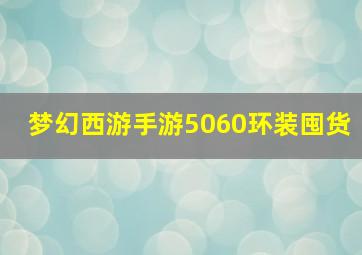 梦幻西游手游5060环装囤货